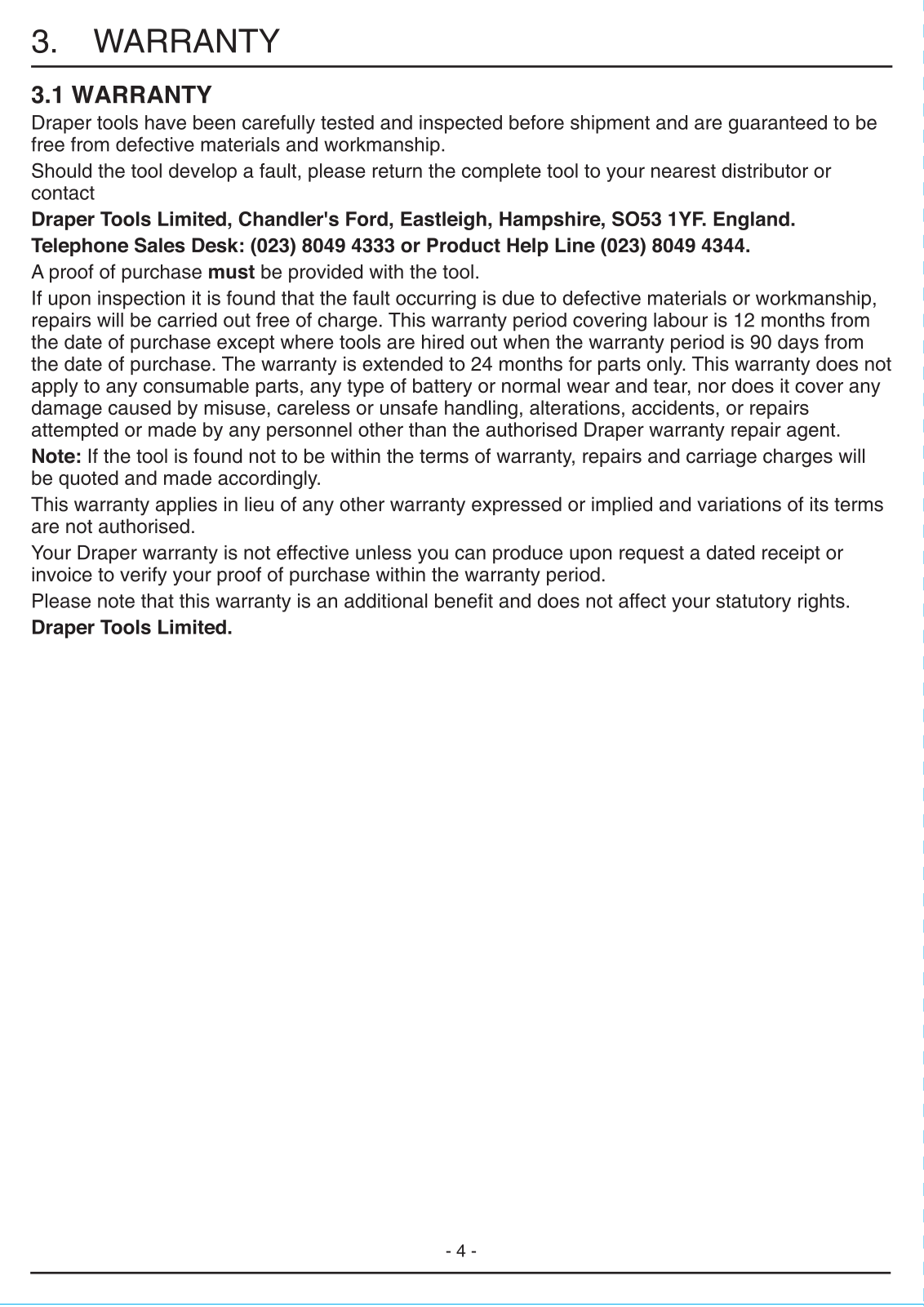 3. WARRANTY

3.1 WARRANTY

Draper tools have been carefully tested and inspected before shipment and are guaranteed to be free from defective materials and workmanship.

Should the tool develop a fault, please return the complete tool to your nearest distributor or contact

Draper Tools Limited, Chandler's Ford, Eastleigh, Hampshire, SO53 1YF. England.

Telephone Sales Desk: (023) 8049 4333 or Product Help Line (023) 8049 4344.

A proof of purchase must be provided with the tool.

If upon inspection it is found that the fault occurring is due to defective materials or workmanship, repairs will be carried out free of charge. This warranty period covering labour is 12 months from the date of purchase except where tools are hired out when the warranty period is 90 days from the date of purchase. The warranty is extended to 24 months for parts only. This warranty does not apply to any consumable parts, any type of battery or normal wear and tear, nor does it cover any damage caused by misuse, careless or unsafe handling, alterations, accidents, or repairs attempted or made by any personnel other than the authorised Draper warranty repair agent.

Note: If the tool is found not to be within the terms of warranty, repairs and carriage charges will be quoted and made accordingly.

This warranty applies in lieu of any other warranty expressed or implied and variations of its terms are not authorised.

Your Draper warranty is not effective unless you can produce upon request a dated receipt or invoice to verify your proof of purchase within the warranty period.

Please note that this warranty is an additional benefit and does not affect your statutory rights.

Draper Tools Limited.

- 4 -